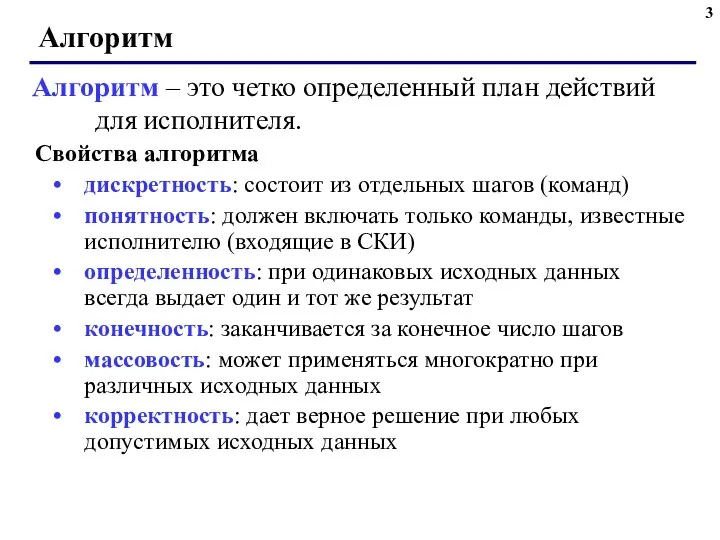 3

Алгоритм

Алгоритм – это четко определенный план действий для исполнителя.

Свойства алгоритма

• дискретность: состоит из отдельных шагов (команд)
• понятность: должен включать только команды, известные исполнителю (входящие в СКИ)
• определенность: при одинаковых исходных данных всегда выдает один и тот же результат
• конечность: заканчивается за конечное число шагов
• массовость: может применяться многократно при различных исходных данных
• корректность: дает верное решение при любых допустимых исходных данных